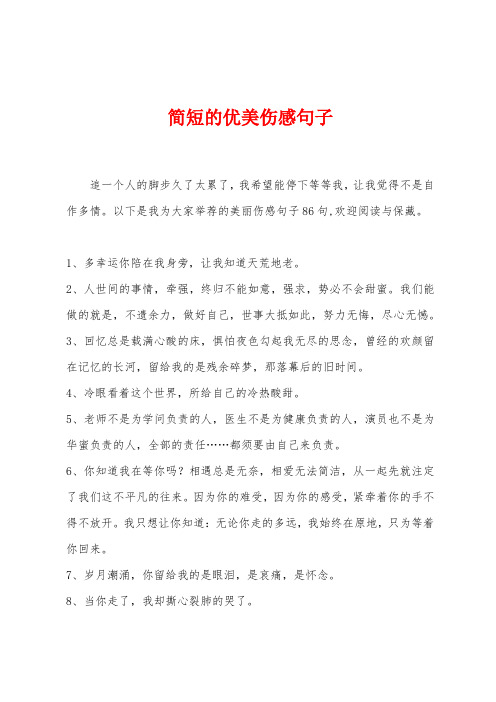 简短的优美伤感句子

追一个人的脚步久了太累了，我希望能停下等等我，让我觉得不是自作多情。以下是我为大家举荐的美丽伤感句子86句,欢迎阅读与保藏。

1、多幸运你陪在我身旁，让我知道天荒地老。

2、人世间的事情，牵强，终归不能如意，强求，势必不会甜蜜。我们能做的就是，不遗余力，做好自己，世事大抵如此，努力无悔，尽心无憾。

3、回忆总是载满心酸的床，惧怕夜色勾起我无尽的思念，曾经的欢颜留在记忆的长河，留给我的是残余碎梦，那落幕后的旧时间。

4、冷眼看着这个世界，所给自己的冷热酸甜。

5、老师不是为学问负责的人，医生不是为健康负责的人，演员也不是为华蜜负责的人，全部的责任……都须要由自己来负责。

6、你知道我在等你吗？相遇总是无奈，相爱无法简洁，从一起先就注定了我们这不平凡的往来。因为你的难受，因为你的感受，紧牵着你的手不得不放开。我只想让你知道：无论你走的多远，我始终在原地，只为等着你回来。

7、岁月潮涌，你留给我的是眼泪，是哀痛，是怀念。

8、当你走了，我却撕心裂肺的哭了。